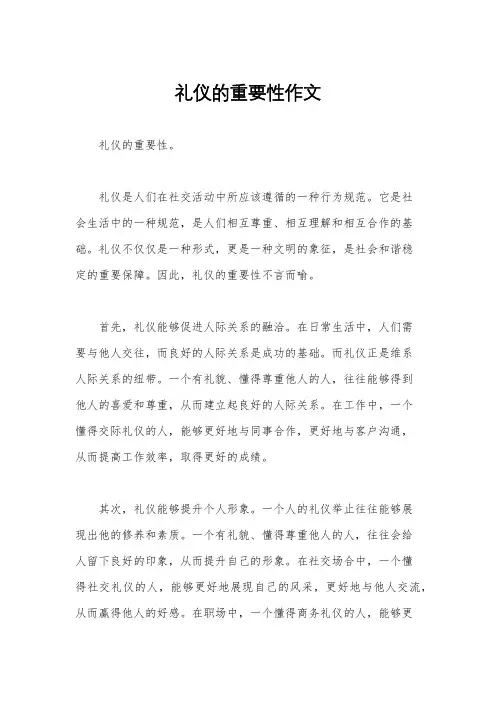 礼仪的重要性作文

礼仪的重要性。

礼仪是人们在社交活动中所应该遵循的一种行为规范。它是社会生活中的一种规范，是人们相互尊重、相互理解和相互合作的基础。礼仪不仅仅是一种形式，更是一种文明的象征，是社会和谐稳定的重要保障。因此，礼仪的重要性不言而喻。

首先，礼仪能够促进人际关系的融洽。在日常生活中，人们需要与他人交往，而良好的人际关系是成功的基础。而礼仪正是维系人际关系的纽带。一个有礼貌、懂得尊重他人的人，往往能够得到他人的喜爱和尊重，从而建立起良好的人际关系。在工作中，一个懂得交际礼仪的人，能够更好地与同事合作，更好地与客户沟通，从而提高工作效率，取得更好的成绩。

其次，礼仪能够提升个人形象。一个人的礼仪举止往往能够展现出他的修养和素质。一个有礼貌、懂得尊重他人的人，往往会给人留下良好的印象，从而提升自己的形象。在社交场合中，一个懂得社交礼仪的人，能够更好地展现自己的风采，更好地与他人交流，从而赢得他人的好感。在职场中，一个懂得商务礼仪的人，能够更